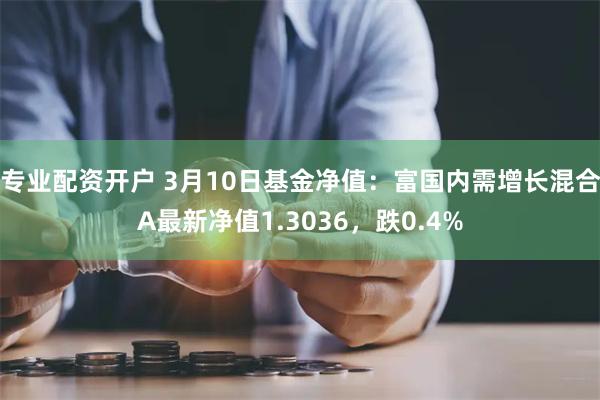 专业配资开户 3月10日基金净值：富国内需增长混合A最新净值1.3036，跌0.4%